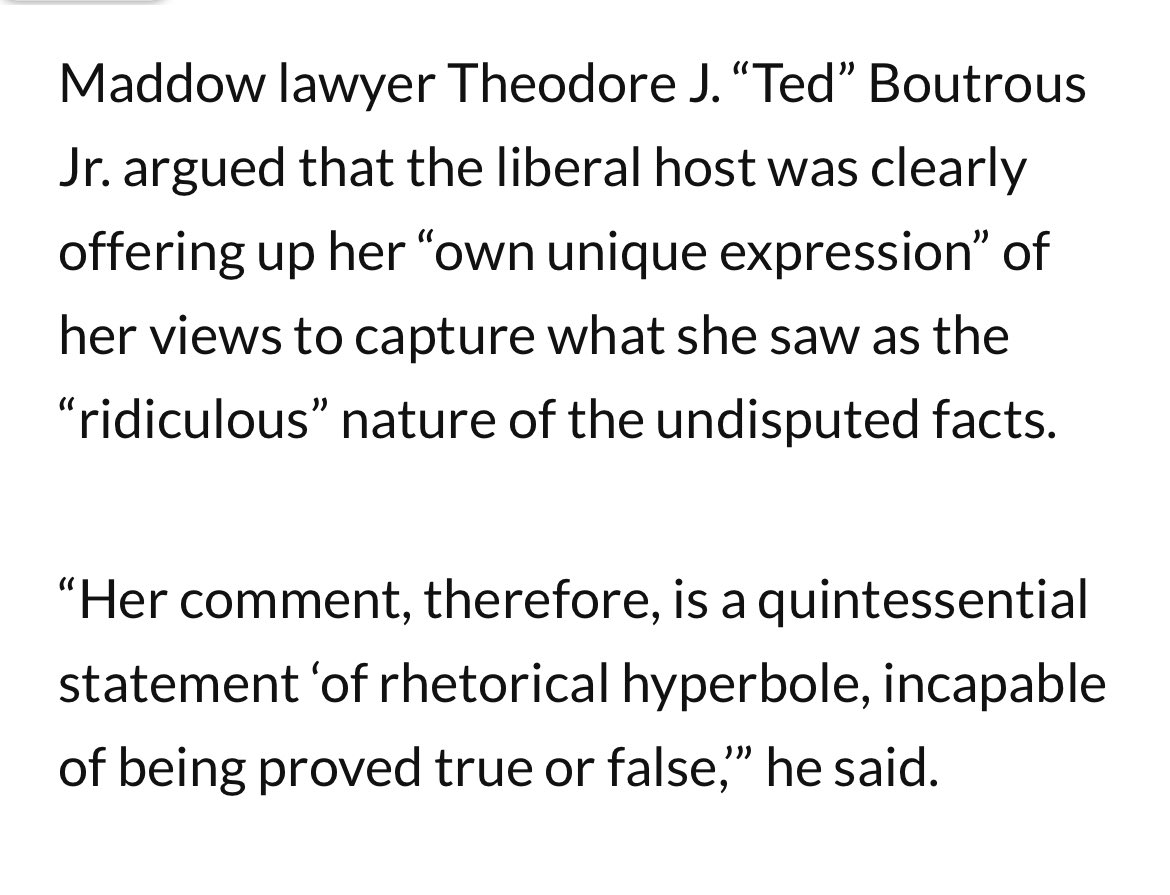 Maddow lawyer Theodore J. “Ted” Boutrous Jr. argued that the liberal host was clearly offering up her “own unique expression” of her views to capture what she saw as the “ridiculous” nature of the undisputed facts.

“Her comment, therefore, is a quintessential statement ‘of rhetorical hyperbole, incapable of being proved true or false,’” he said.